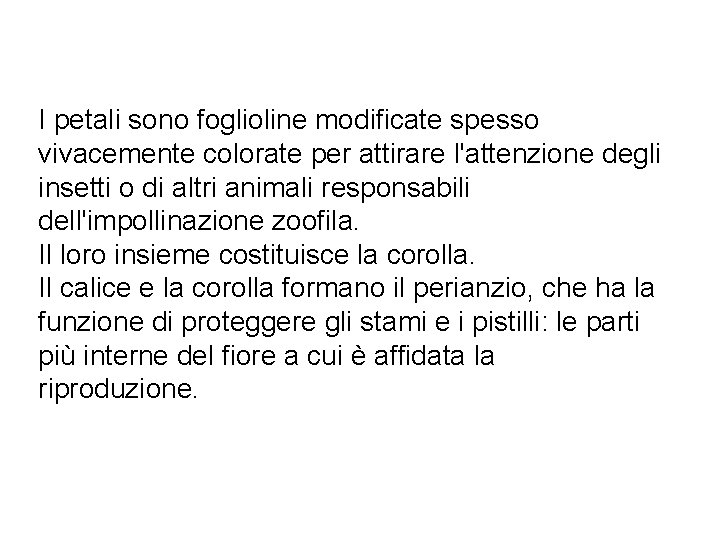 I petali sono foglioline modificate spesso vivacemente colorate per attirare l'attenzione degli insetti o di altri animali responsabili dell'impollinazione zoofila.

Il loro insieme costituisce la corolla.

Il calice e la corolla formano il perianzio, che ha la funzione di proteggere gli stami e i pistilli: le parti più interne del fiore a cui è affidata la riproduzione.